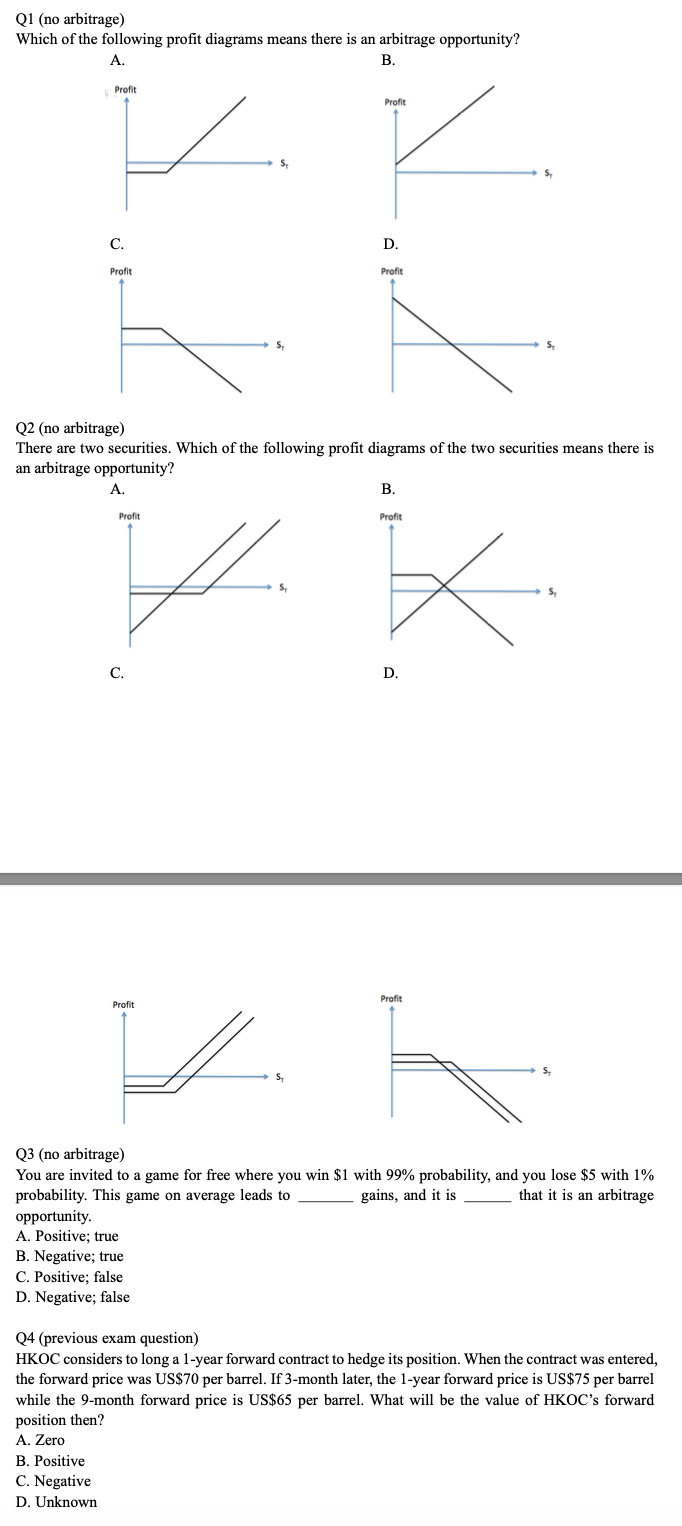 Q1 (no arbitrage)
Which of the following profit diagrams means there is an arbitrage opportunity?

A.

Profit

$S_T$

B.

Profit

$S_T$

C.

Profit

$S_T$

D.

Profit

$S_T$

Q2 (no arbitrage)
There are two securities. Which of the following profit diagrams of the two securities means there is an arbitrage opportunity?

A.

Profit

$S_T$

B.

Profit

$S_T$

C.

D.

Profit

$S_T$

Profit

$S_T$

Q3 (no arbitrage)
You are invited to a game for free where you win \$1 with 99% probability, and you lose \$5 with 1% probability. This game on average leads to _______ gains, and it is ______ that it is an arbitrage opportunity.
A. Positive; true
B. Negative; true
C. Positive; false
D. Negative; false

Q4 (previous exam question)
HKOC considers to long a 1-year forward contract to hedge its position. When the contract was entered, the forward price was US\$70 per barrel. If 3-month later, the 1-year forward price is US\$75 per barrel while the 9-month forward price is US\$65 per barrel. What will be the value of HKOC's forward position then?
A. Zero
B. Positive
C. Negative
D. Unknown